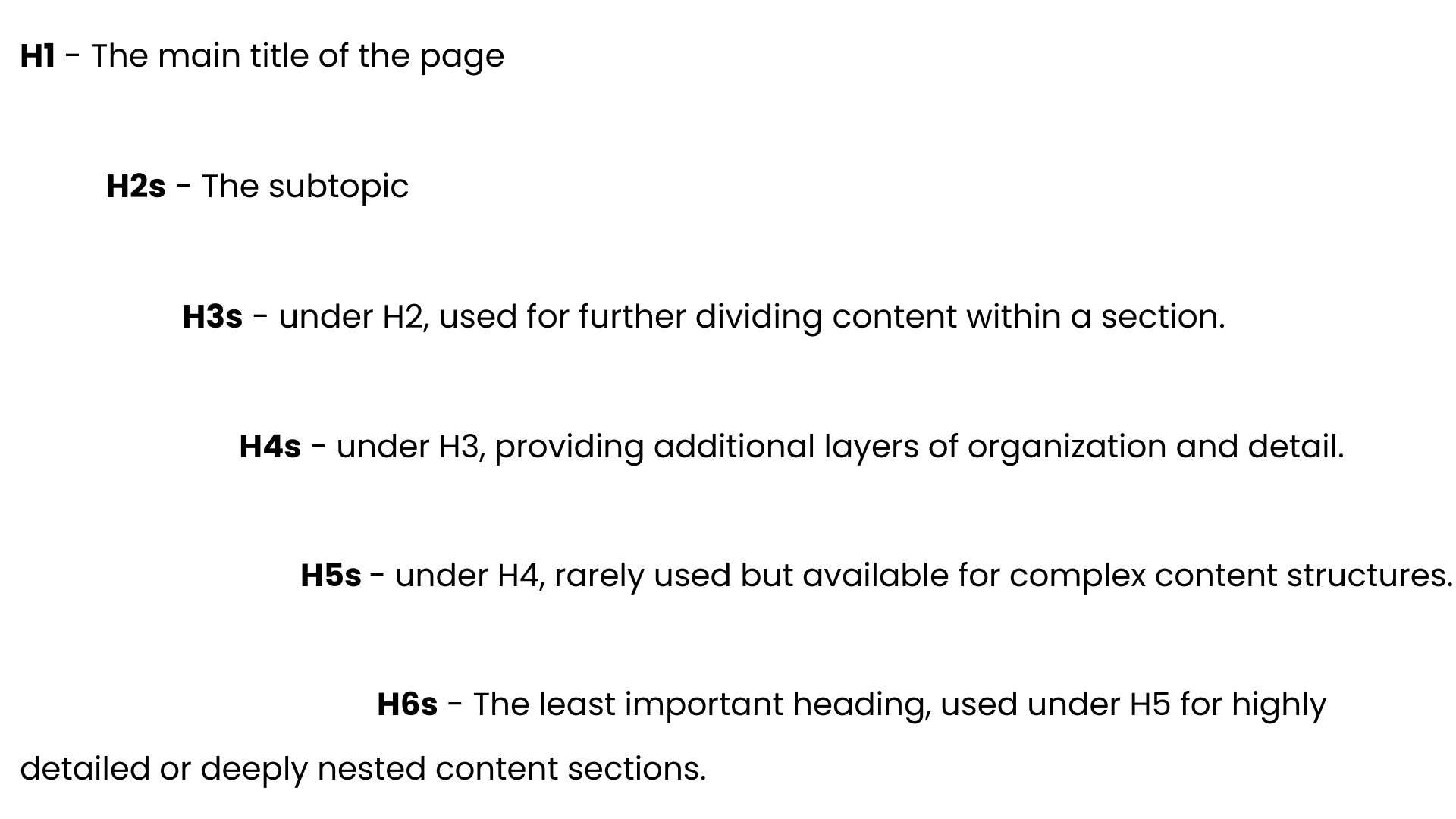 H1 - The main title of the page

H2s - The subtopic

H3s - under H2, used for further dividing content within a section.

H4s - under H3, providing additional layers of organization and detail.

H5s - under H4, rarely used but available for complex content structures.

H6s - The least important heading, used under H5 for highly detailed or deeply nested content sections.